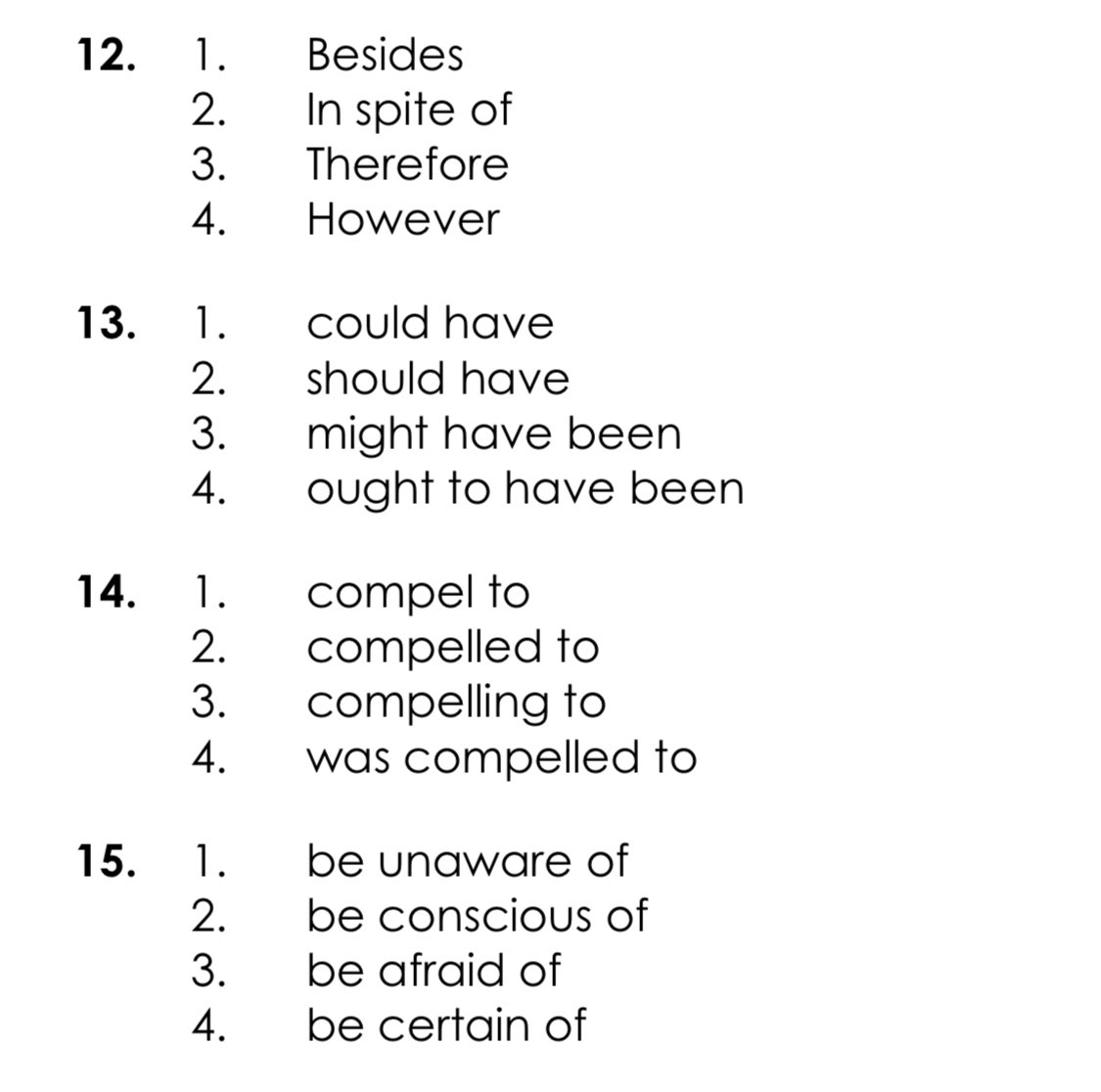 **12.** 1. Besides
2. In spite of
3. Therefore
4. However

**13.** 1. could have
2. should have
3. might have been
4. ought to have been

**14.** 1. compel to
2. compelled to
3. compelling to
4. was compelled to

**15.** 1. be unaware of
2. be conscious of
3. be afraid of
4. be certain of